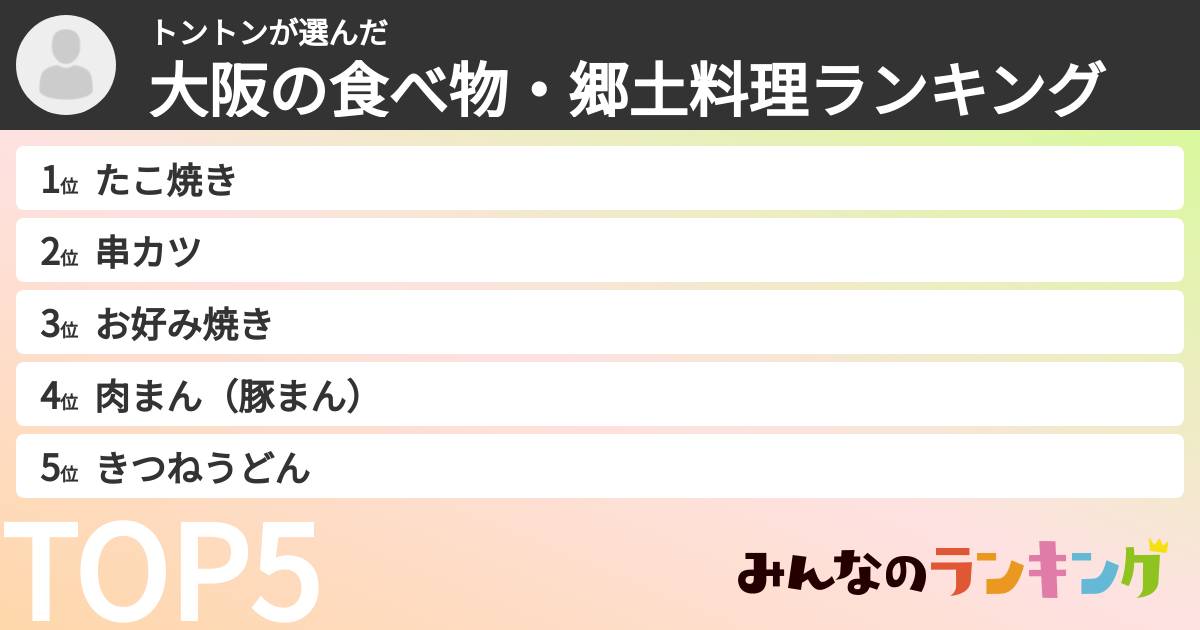 トントンが選んだ
大阪の食べ物・郷土料理ランキング

1位 たこ焼き
2位 串カツ
3位 お好み焼き
4位 肉まん（豚まん）
5位 きつねうどん

TOP5

みんなのランキング